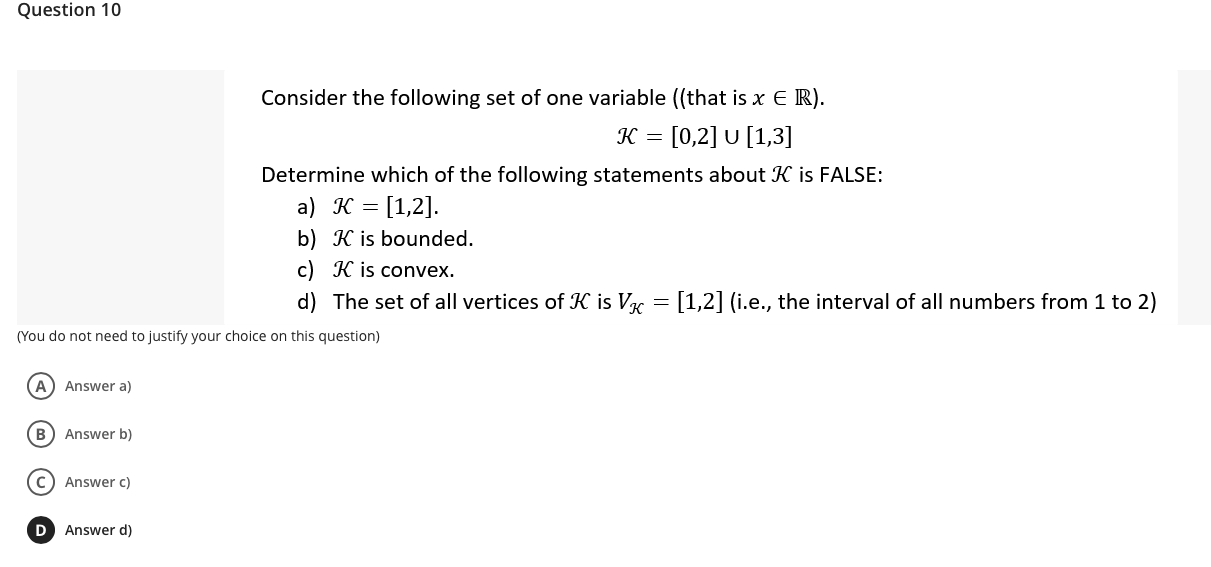 Question 10

Consider the following set of one variable ((that is $x \in \mathbb{R}$).

$\mathcal{K} = [0,2] \cup [1,3]$

Determine which of the following statements about $\mathcal{K}$ is FALSE:

a) $\mathcal{K} = [1,2]$.

b) $\mathcal{K}$ is bounded.

c) $\mathcal{K}$ is convex.

d) The set of all vertices of $\mathcal{K}$ is $V_{\mathcal{K}} = [1,2]$ (i.e., the interval of all numbers from 1 to 2)

(You do not need to justify your choice on this question)

A Answer a)

B Answer b)

C Answer c)

D Answer d)